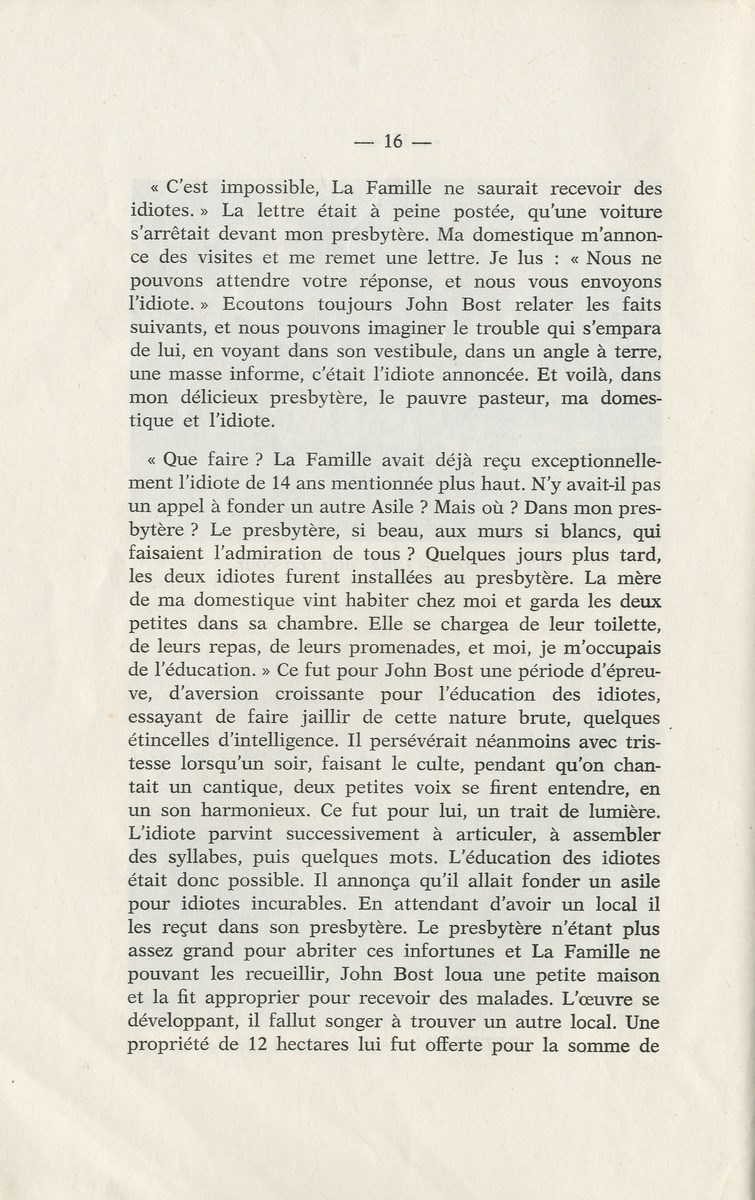 — 16 —

« C'est impossible, La Famille ne saurait recevoir des idiotes. » La lettre était à peine postée, qu'une voiture s'arrêtait devant mon presbytère. Ma domestique m'annonce des visites et me remet une lettre. Je lus : « Nous ne pouvons attendre votre réponse, et nous vous envoyons l'idiote. » Ecoutons toujours John Bost relater les faits suivants, et nous pouvons imaginer le trouble qui s'empara de lui, en voyant dans son vestibule, dans un angle à terre, une masse informe, c'était l'idiote annoncée. Et voilà, dans mon délicieux presbytère, le pauvre pasteur, ma domestique et l'idiote.

« Que faire ? La Famille avait déjà reçu exceptionnellement l'idiote de 14 ans mentionnée plus haut. N'y avait-il pas un appel à fonder un autre Asile ? Mais où ? Dans mon presbytère ? Le presbytère, si beau, aux murs si blancs, qui faisaient l'admiration de tous ? Quelques jours plus tard, les deux idiotes furent installées au presbytère. La mère de ma domestique vint habiter chez moi et garda les deux petites dans sa chambre. Elle se chargea de leur toilette, de leurs repas, de leurs promenades, et moi, je m'occupais de l'éducation. » Ce fut pour John Bost une période d'épreuve, d'aversion croissante pour l'éducation des idiotes, essayant de faire jaillir de cette nature brute, quelques étincelles d'intelligence. Il persévérait néanmoins avec tristesse lorsqu'un soir, faisant le culte, pendant qu'on chantait un cantique, deux petites voix se firent entendre, en un son harmonieux. Ce fut pour lui, un trait de lumière. L'idiote parvint successivement à articuler, à assembler des syllabes, puis quelques mots. L'éducation des idiotes était donc possible. Il annonça qu'il allait fonder un asile pour idiotes incurables. En attendant d'avoir un local il les reçut dans son presbytère. Le presbytère n'étant plus assez grand pour abriter ces infortunes et La Famille ne pouvant les recueillir, John Bost loua une petite maison et la fit approprier pour recevoir des malades. L'œuvre se développant, il fallut songer à trouver un autre local. Une propriété de 12 hectares lui fut offerte pour la somme de